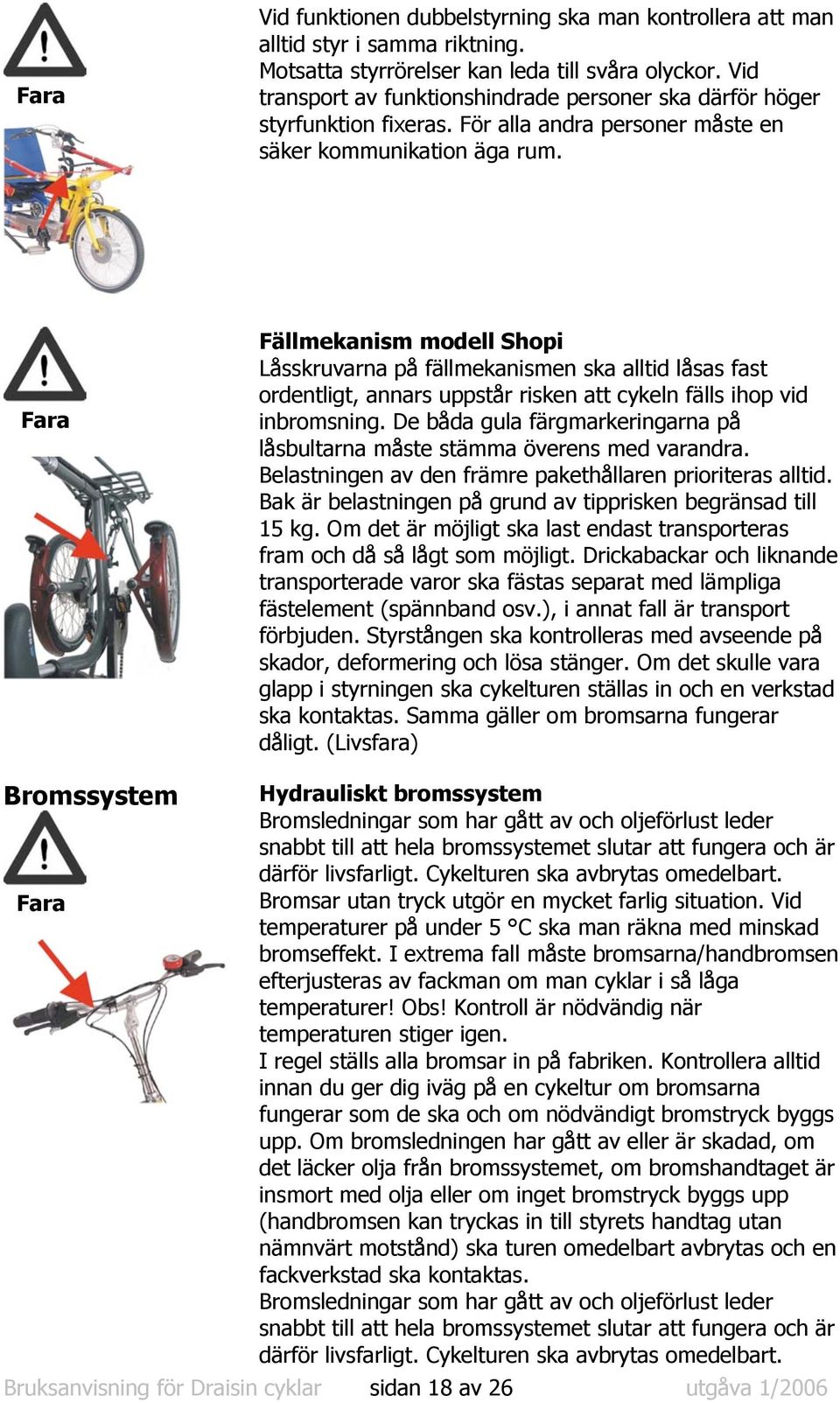 Fara

Vid funktionen dubbelstyrning ska man kontrollera att man alltid styr i samma riktning.
Motsatta styrrörelser kan leda till svåra olyckor. Vid transport av funktionshindrade personer ska därför höger styrfunktion fixeras. För alla andra personer måste en säker kommunikation äga rum.

Fara

Fällmekanism modell Shopi
Låsskruvarna på fällmekanismen ska alltid låsas fast ordentligt, annars uppstår risken att cykeln fälls ihop vid inbromsning. De båda gula färgmarkeringarna på låsbultarna måste stämma överens med varandra.
Belastningen av den främre pakethållaren prioriteras alltid. Bak är belastningen på grund av tipprisken begränsad till 15 kg. Om det är möjligt ska last endast transporteras fram och då så lågt som möjligt. Drickabackar och liknande transporterade varor ska fästas separat med lämpliga fästelement (spännband osv.), i annat fall är transport förbjuden. Styrstången ska kontrolleras med avseende på skador, deformering och lösa stänger. Om det skulle vara glapp i styrningen ska cykelturen ställas in och en verkstad ska kontaktas. Samma gäller om bromsarna fungerar dåligt. (Livsfara)

Bromssystem

Fara

Hydrauliskt bromssystem
Bromsledningar som har gått av och oljeförlust leder snabbt till att hela bromssystemet slutar att fungera och är därför livsfarligt. Cykelturen ska avbrytas omedelbart.
Bromsar utan tryck utgör en mycket farlig situation. Vid temperaturer på under 5 °C ska man räkna med minskad bromseffekt. I extrema fall måste bromsarna/handbromsen efterjusteras av fackman om man cyklar i så låga temperaturer! Obs! Kontroll är nödvändig när temperaturen stiger igen.
I regel ställs alla bromsar in på fabriken. Kontrollera alltid innan du ger dig iväg på en cykeltur om bromsarna fungerar som de ska och om nödvändigt bromstryck byggs upp. Om bromsledningen har gått av eller är skadad, om det läcker olja från bromssystemet, om bromshandtaget är insmort med olja eller om inget bromstryck byggs upp (handbromsen kan tryckas in till styrets handtag utan nämnvärt motstånd) ska turen omedelbart avbrytas och en fackverkstad ska kontaktas.
Bromsledningar som har gått av och oljeförlust leder snabbt till att hela bromssystemet slutar att fungera och är därför livsfarligt. Cykelturen ska avbrytas omedelbart.

Bruksanvisning för Draisin cyklar sidan 18 av 26 utgåva 1/2006